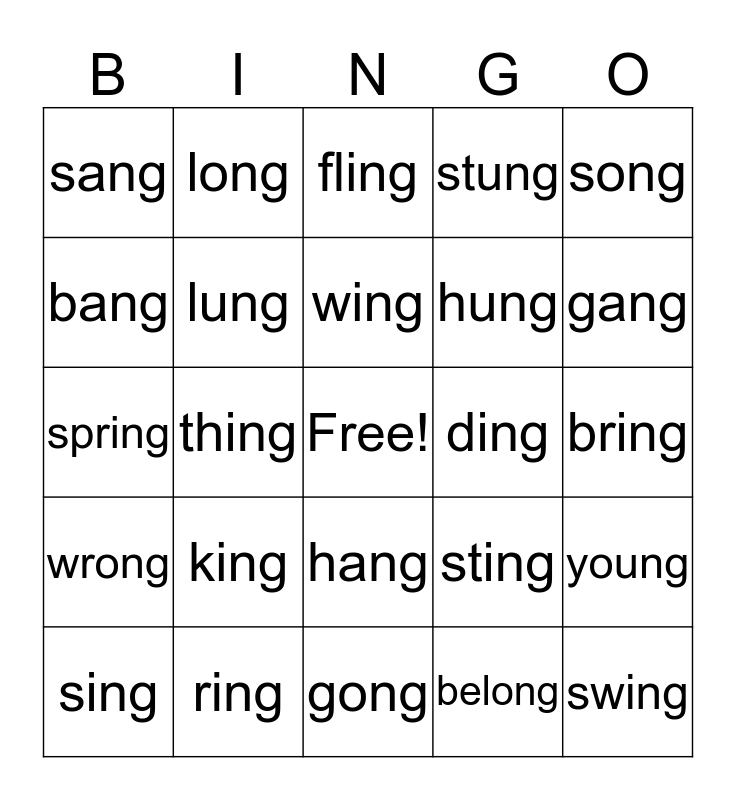 | B | I | N | G | O |
|---|---|---|---|---|
| sang | long | fling | stung | song |
| bang | lung | wing | hung | gang |
| spring | thing | Free! | ding | bring |
| wrong | king | hang | sting | young |
| sing | ring | gong | belong | swing |